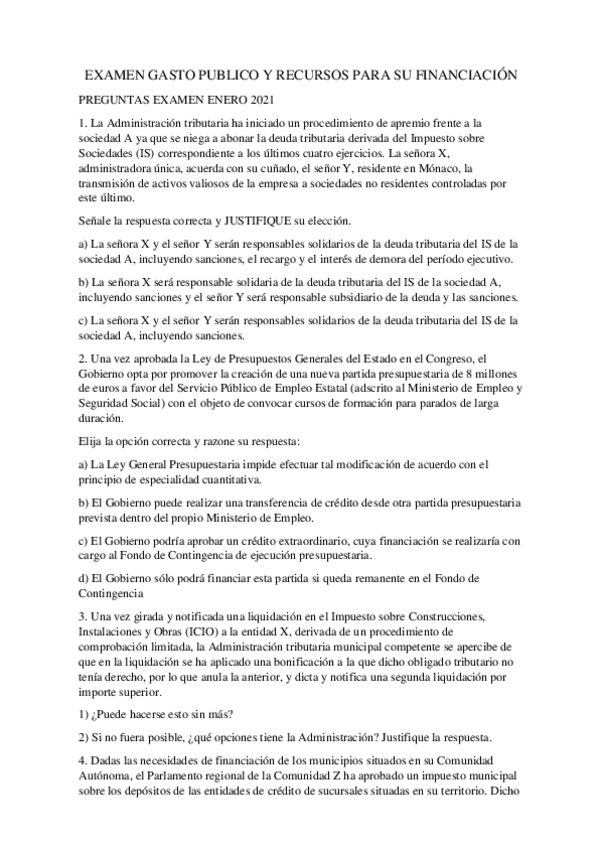 EXAMEN GASTO PUBLICO Y RECURSOS PARA SU FINANCIACIÓN

PREGUNTAS EXAMEN ENERO 2021

1. La Administración tributaria ha iniciado un procedimiento de apremio frente a la sociedad A ya que se niega a abonar la deuda tributaria derivada del Impuesto sobre Sociedades (IS) correspondiente a los últimos cuatro ejercicios. La señora X, administradora única, acuerda con su cuñado, el señor Y, residente en Mónaco, la transmisión de activos valiosos de la empresa a sociedades no residentes controladas por este último.

Señale la respuesta correcta y JUSTIFIQUE su elección.

a) La señora X y el señor Y serán responsables solidarios de la deuda tributaria del IS de la sociedad A, incluyendo sanciones, el recargo y el interés de demora del período ejecutivo.

b) La señora X será responsable solidaria de la deuda tributaria del IS de la sociedad A, incluyendo sanciones y el señor Y será responsable subsidiario de la deuda y las sanciones.

c) La señora X y el señor Y serán responsables solidarios de la deuda tributaria del IS de la sociedad A, incluyendo sanciones.

2. Una vez aprobada la Ley de Presupuestos Generales del Estado en el Congreso, el Gobierno opta por promover la creación de una nueva partida presupuestaria de 8 millones de euros a favor del Servicio Público de Empleo Estatal (adscrito al Ministerio de Empleo y Seguridad Social) con el objeto de convocar cursos de formación para parados de larga duración.

Elija la opción correcta y razone su respuesta:

a) La Ley General Presupuestaria impide efectuar tal modificación de acuerdo con el principio de especialidad cuantitativa.

b) El Gobierno puede realizar una transferencia de crédito desde otra partida presupuestaria prevista dentro del propio Ministerio de Empleo.

c) El Gobierno podría aprobar un crédito extraordinario, cuya financiación se realizaría con cargo al Fondo de Contingencia de ejecución presupuestaria.

d) El Gobierno sólo podrá financiar esta partida si queda remanente en el Fondo de Contingencia

3. Una vez girada y notificada una liquidación en el Impuesto sobre Construcciones, Instalaciones y Obras (ICIO) a la entidad X, derivada de un procedimiento de comprobación limitada, la Administración tributaria municipal competente se apercibe de que en la liquidación se ha aplicado una bonificación a la que dicho obligado tributario no tenía derecho, por lo que anula la anterior, y dicta y notifica una segunda liquidación por importe superior.

1) ¿Puede hacerse esto sin más?

2) Si no fuera posible, ¿qué opciones tiene la Administración? Justifique la respuesta.

4. Dadas las necesidades de financiación de los municipios situados en su Comunidad Autónoma, el Parlamento regional de la Comunidad Z ha aprobado un impuesto municipal sobre los depósitos de las entidades de crédito de sucursales situadas en su territorio. Dicho